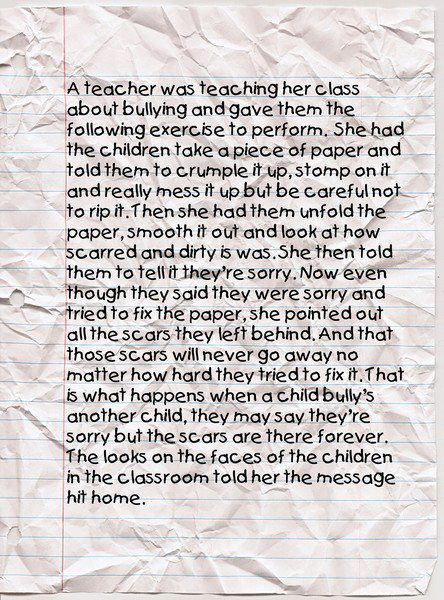 A teacher was teaching her class about bullying and gave them the following exercise to perform. She had the children take a piece of paper and told them to crumple it up, stomp on it and really mess it up but be careful not to rip it. Then she had them unfold the paper, smooth it out and look at how scarred and dirty is was. She then told them to tell it they're sorry. Now even though they said they were sorry and tried to fix the paper, she pointed out all the scars they left behind. And that those scars will never go away no matter how hard they tried to fix it. That is what happens when a child bully's another child, they may say they're sorry but the scars are there forever. The looks on the faces of the children in the classroom told her the message hit home.